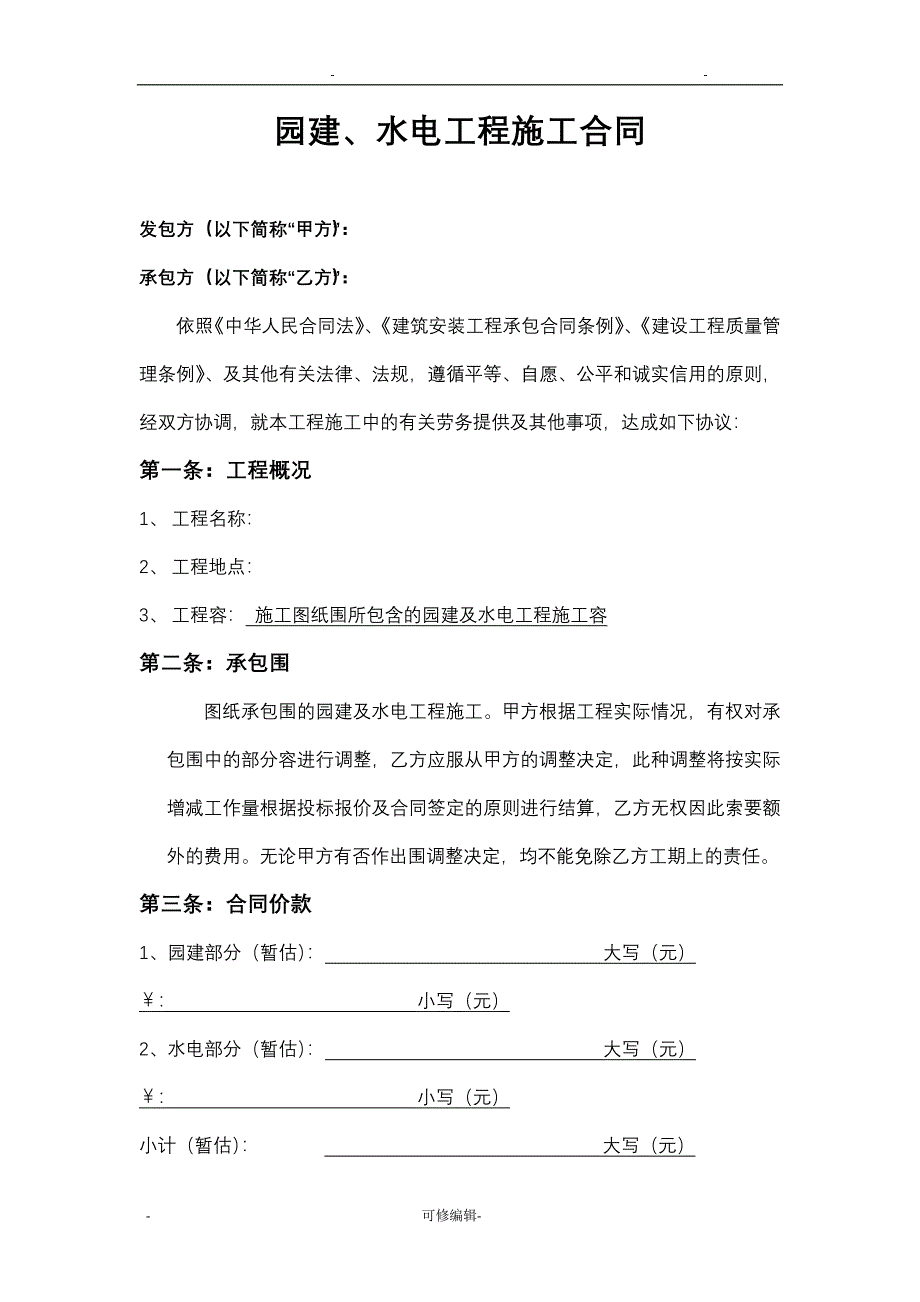 - -

园建、水电工程施工合同

发包方（以下简称“甲方”）：

承包方（以下简称“乙方”）：

依照《中华人民合同法》、《建筑安装工程承包合同条例》、《建设工程质量管理条例》、及其他有关法律、法规，遵循平等、自愿、公平和诚实信用的原则，经双方协调，就本工程施工中的有关劳务提供及其他事项，达成如下协议：

第一条：工程概况

1、 工程名称：

2、 工程地点：

3、 工程容： 施工图纸围所包含的园建及水电工程施工容

第二条：承包围

图纸承包围的园建及水电工程施工。甲方根据工程实际情况，有权对承包围中的部分容进行调整，乙方应服从甲方的调整决定，此种调整将按实际增减工作量根据投标报价及合同签定的原则进行结算，乙方无权因此索要额外的费用。无论甲方有否作出围调整决定，均不能免除乙方工期上的责任。

第三条：合同价款

1、园建部分（暂估）： 大写（元）

￥： 小写（元）

2、水电部分（暂估）： 大写（元）

￥： 小写（元）

小计（暂估）： 大写（元）

- 可修编辑-